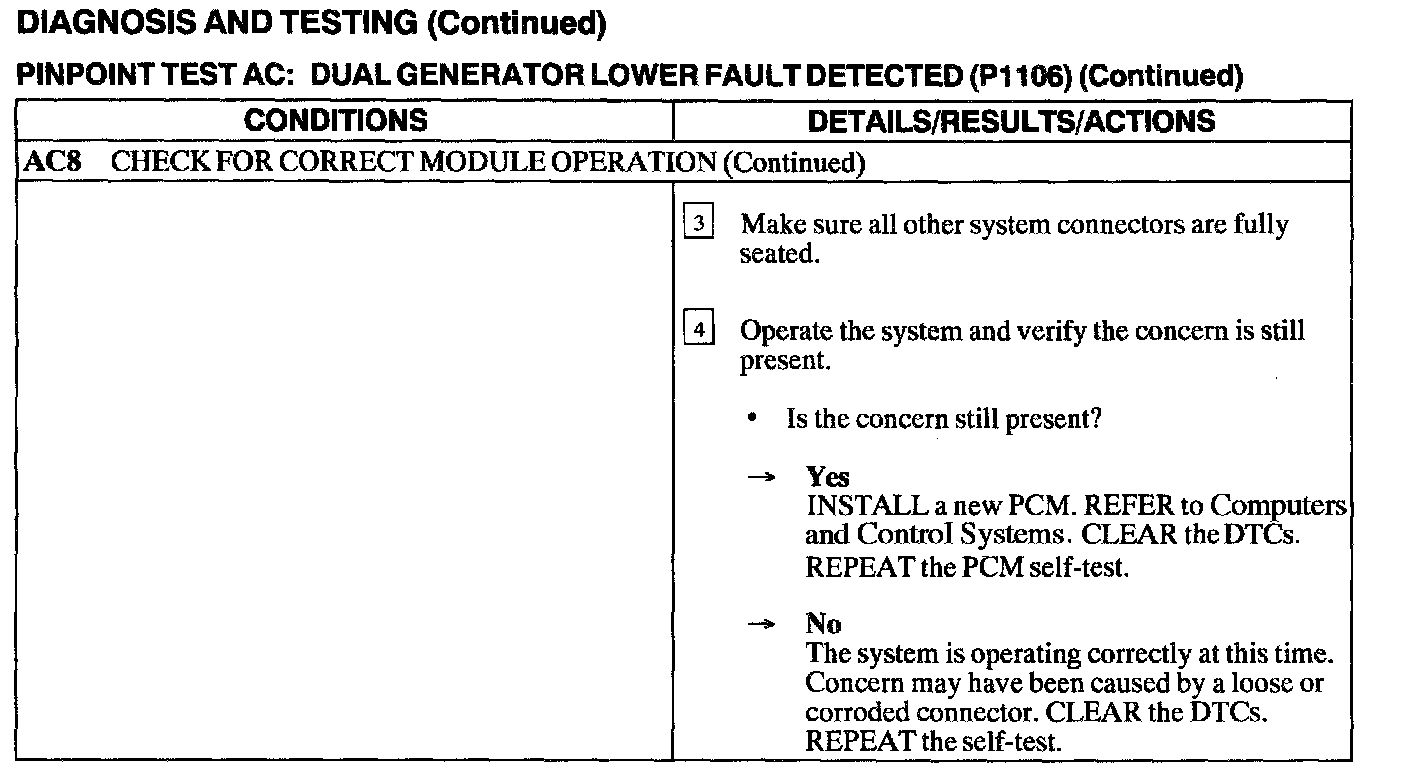 DIAGNOSIS AND TESTING (Continued)

PINPOINT TEST AC: DUAL GENERATOR LOWER FAULT DETECTED (P1106) (Continued)

| CONDITIONS | DETAILS/RESULTS/ACTIONS |
|---|---|
| AC8 CHECK FOR CORRECT MODULE OPERATION (Continued) | |
| | 3 Make sure all other system connectors are fully seated. 4 Operate the system and verify the concern is still present. • Is the concern still present? → Yes INSTALL a new PCM. REFER to Computers and Control Systems. CLEAR the DTCs. REPEAT the PCM self-test. → No The system is operating correctly at this time. Concern may have been caused by a loose or corroded connector. CLEAR the DTCs. REPEAT the self-test. |